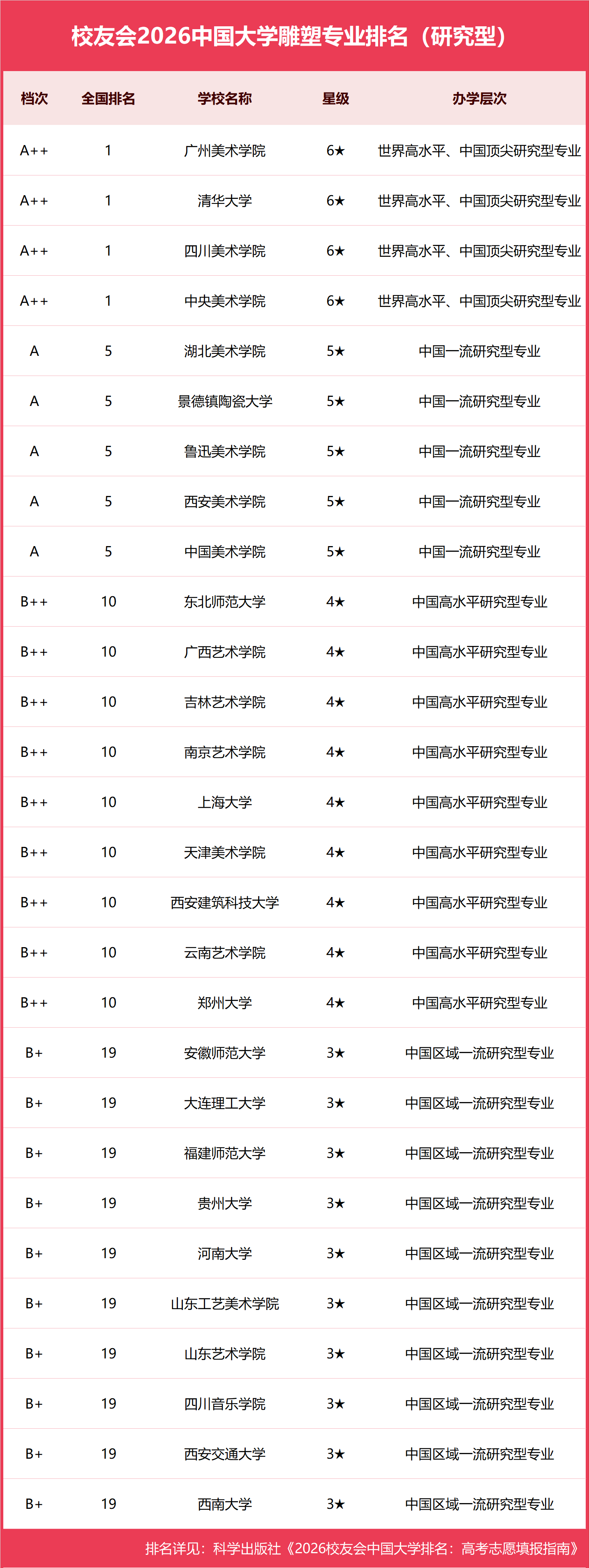 校友会2026中国大学雕塑专业排名（研究型）

| 档次 | 全国排名 | 学校名称 | 星级 | 办学层次 |
|---|---|---|---|---|
| A++ | 1 | 广州美术学院 | 6★ | 世界高水平、中国顶尖研究型专业 |
| A++ | 1 | 清华大学 | 6★ | 世界高水平、中国顶尖研究型专业 |
| A++ | 1 | 四川美术学院 | 6★ | 世界高水平、中国顶尖研究型专业 |
| A++ | 1 | 中央美术学院 | 6★ | 世界高水平、中国顶尖研究型专业 |
| A | 5 | 湖北美术学院 | 5★ | 中国一流研究型专业 |
| A | 5 | 景德镇陶瓷大学 | 5★ | 中国一流研究型专业 |
| A | 5 | 鲁迅美术学院 | 5★ | 中国一流研究型专业 |
| A | 5 | 西安美术学院 | 5★ | 中国一流研究型专业 |
| A | 5 | 中国美术学院 | 5★ | 中国一流研究型专业 |
| B++ | 10 | 东北师范大学 | 4★ | 中国高水平研究型专业 |
| B++ | 10 | 广西艺术学院 | 4★ | 中国高水平研究型专业 |
| B++ | 10 | 吉林艺术学院 | 4★ | 中国高水平研究型专业 |
| B++ | 10 | 南京艺术学院 | 4★ | 中国高水平研究型专业 |
| B++ | 10 | 上海大学 | 4★ | 中国高水平研究型专业 |
| B++ | 10 | 天津美术学院 | 4★ | 中国高水平研究型专业 |
| B++ | 10 | 西安建筑科技大学 | 4★ | 中国高水平研究型专业 |
| B++ | 10 | 云南艺术学院 | 4★ | 中国高水平研究型专业 |
| B++ | 10 | 郑州大学 | 4★ | 中国高水平研究型专业 |
| B+ | 19 | 安徽师范大学 | 3★ | 中国区域一流研究型专业 |
| B+ | 19 | 大连理工大学 | 3★ | 中国区域一流研究型专业 |
| B+ | 19 | 福建师范大学 | 3★ | 中国区域一流研究型专业 |
| B+ | 19 | 贵州大学 | 3★ | 中国区域一流研究型专业 |
| B+ | 19 | 河南大学 | 3★ | 中国区域一流研究型专业 |
| B+ | 19 | 山东工艺美术学院 | 3★ | 中国区域一流研究型专业 |
| B+ | 19 | 山东艺术学院 | 3★ | 中国区域一流研究型专业 |
| B+ | 19 | 四川音乐学院 | 3★ | 中国区域一流研究型专业 |
| B+ | 19 | 西安交通大学 | 3★ | 中国区域一流研究型专业 |
| B+ | 19 | 西南大学 | 3★ | 中国区域一流研究型专业 |

排名详见：科学出版社《2026校友会中国大学排名：高考志愿填报指南》